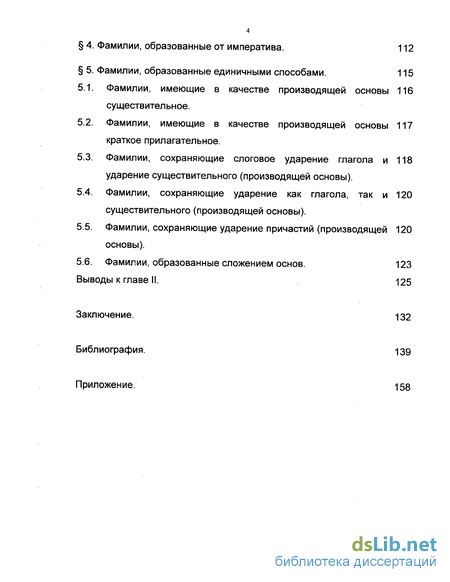 4

§ 4. Фамилии, образованные от императива. 112

§ 5. Фамилии, образованные единичными способами. 115

5.1. Фамилии, имеющие в качестве производящей основы существительное. 116

5.2. Фамилии, имеющие в качестве производящей основы краткое прилагательное. 117

5.3. Фамилии, сохраняющие слоговое ударение глагола и ударение существительного (производящей основы). 118

5.4. Фамилии, сохраняющие ударение как глагола, так и существительного (производящей основы). 120

5.5. Фамилии, сохраняющие ударение причастий (производящей основы). 120

5.6. Фамилии, образованные сложением основ. 123

Выводы к главе II. 125

Заключение. 132

Библиография. 139

Приложение. 158

dsLib.net
библиотека диссертаций